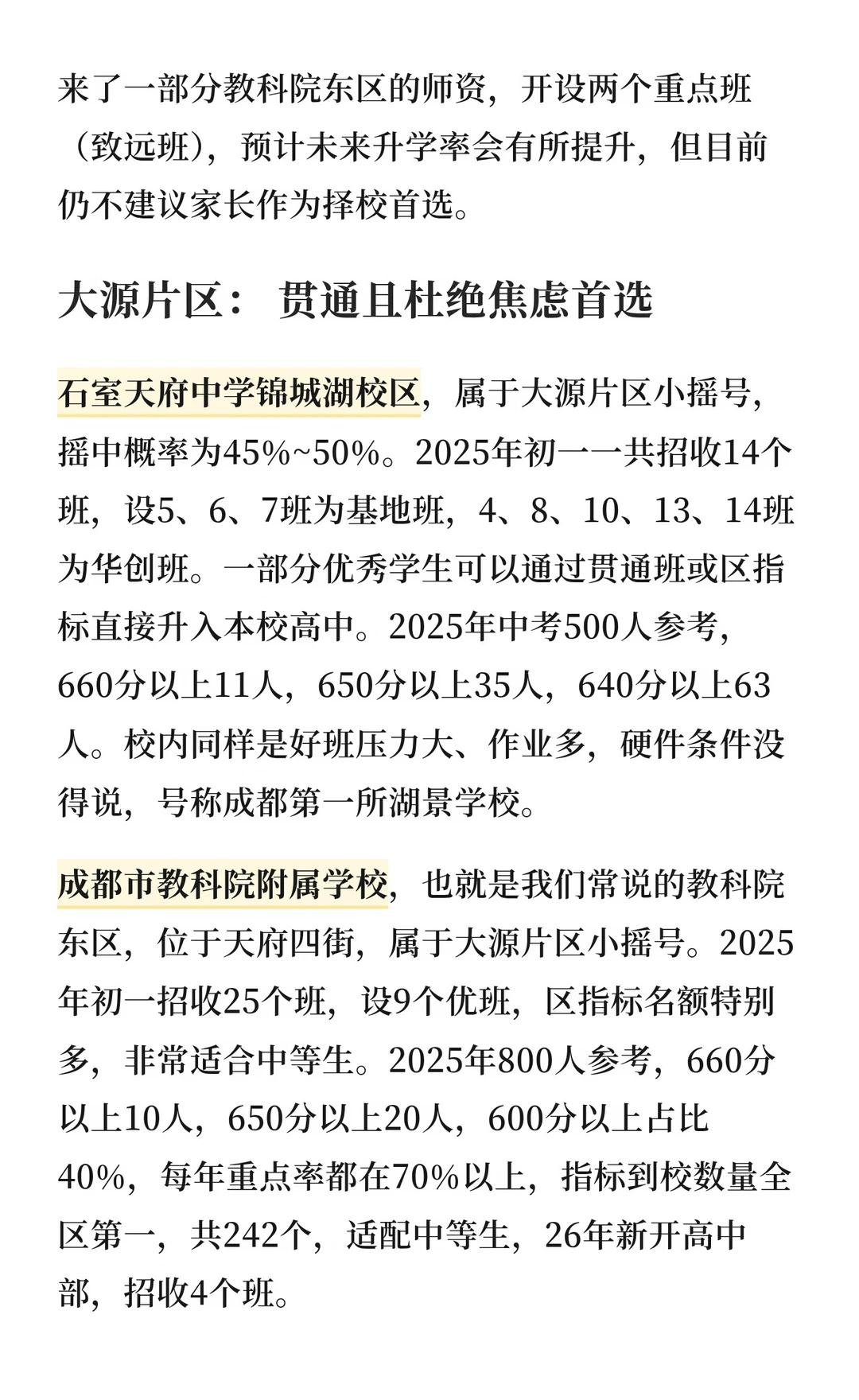 来了一部分教科院东区的师资，开设两个重点班（致远班），预计未来升学率会有所提升，但目前仍不建议家长作为择校首选。

大源片区： 贯通且杜绝焦虑首选

石室天府中学锦城湖校区，属于大源片区小摇号，摇中概率为45%~50%。2025年初一一共招收14个班，设5、6、7班为基地班，4、8、10、13、14班为华创班。一部分优秀学生可以通过贯通班或区指标直接升入本校高中。2025年中考500人参考，660分以上11人，650分以上35人，640分以上63人。校内同样是好班压力大、作业多，硬件条件没得说，号称成都第一所湖景学校。

成都市教科院附属学校，也就是我们常说的教科院东区，位于天府四街，属于大源片区小摇号。2025年初一招收25个班，设9个优班，区指标名额特别多，非常适合中等生。2025年800人参考，660分以上10人，650分以上20人，600分以上占比40%，每年重点率都在70%以上，指标到校数量全区第一，共242个，适配中等生，26年新开高中部，招收4个班。